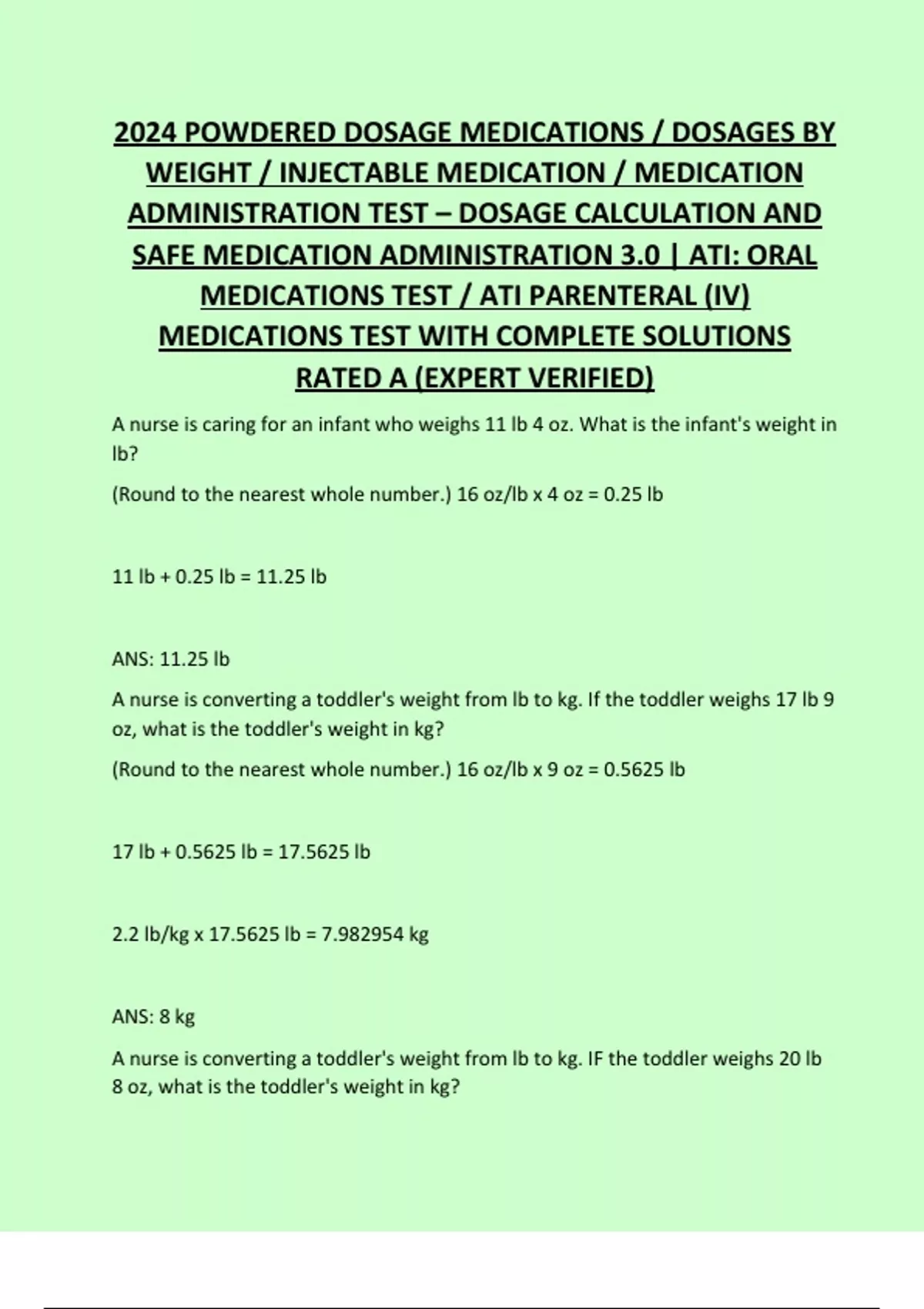 2024 POWDERED DOSAGE MEDICATIONS / DOSAGES BY WEIGHT / INJECTABLE MEDICATION / MEDICATION ADMINISTRATION TEST – DOSAGE CALCULATION AND SAFE MEDICATION ADMINISTRATION 3.0 | ATI: ORAL MEDICATIONS TEST / ATI PARENTERAL (IV) MEDICATIONS TEST WITH COMPLETE SOLUTIONS RATED A (EXPERT VERIFIED)

A nurse is caring for an infant who weighs 11 lb 4 oz. What is the infant's weight in lb?

(Round to the nearest whole number.) 16 oz/lb x 4 oz = 0.25 lb

11 lb + 0.25 lb = 11.25 lb

ANS: 11.25 lb

A nurse is converting a toddler's weight from lb to kg. If the toddler weighs 17 lb 9 oz, what is the toddler's weight in kg?

(Round to the nearest whole number.) 16 oz/lb x 9 oz = 0.5625 lb

17 lb + 0.5625 lb = 17.5625 lb

2.2 lb/kg x 17.5625 lb = 7.982954 kg

ANS: 8 kg

A nurse is converting a toddler's weight from lb to kg. IF the toddler weighs 20 lb 8 oz, what is the toddler's weight in kg?